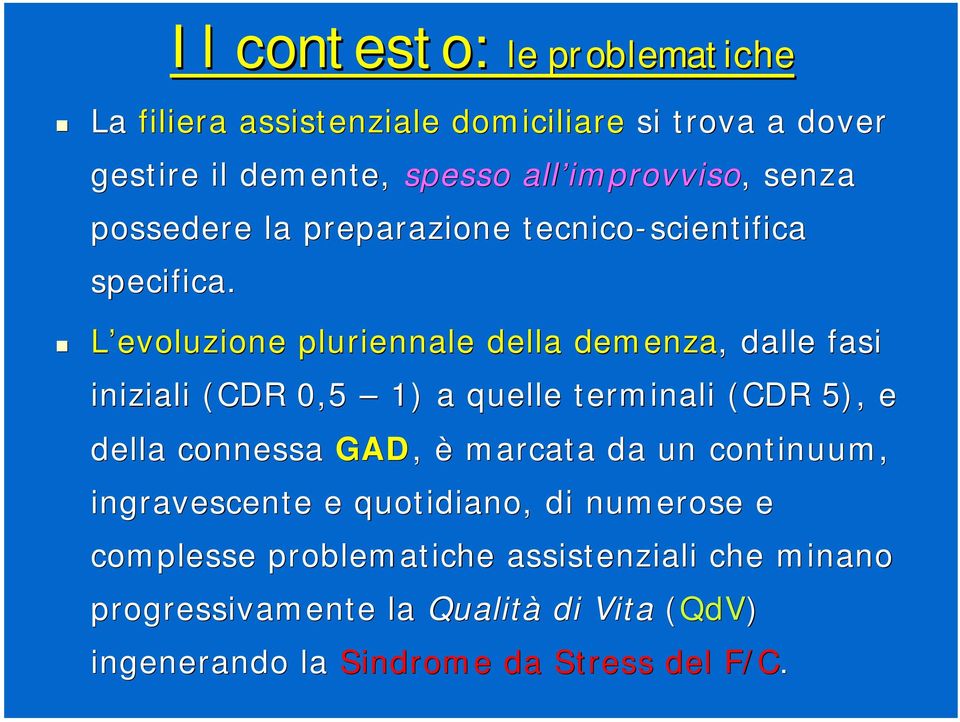 Il contesto: le problematiche

La filiera assistenziale domiciliare si trova a dover gestire il demente, spesso all'improvviso, senza possedere la preparazione tecnico-scientifica specifica.

L'evoluzione pluriennale della demenza, dalle fasi iniziali (CDR 0,5 – 1) a quelle terminali (CDR 5), e della connessa GAD, è marcata da un continuum, ingravescente e quotidiano, di numerose e complesse problematiche assistenziali che minano progressivamente la Qualità di Vita (QdV) ingenerando la Sindrome da Stress del F/C.